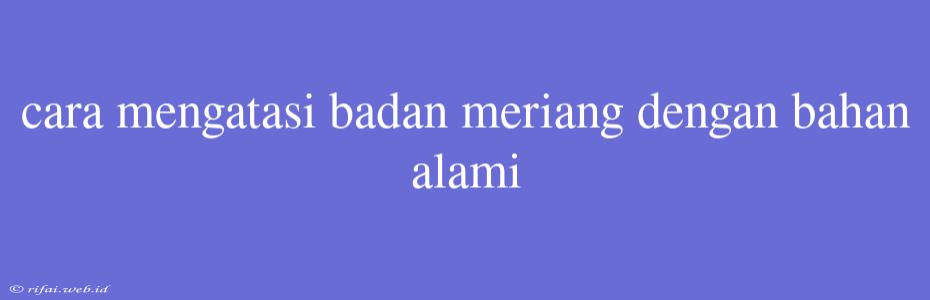 cara mengatasi badan meriang dengan bahan alami

© rifai.web.id